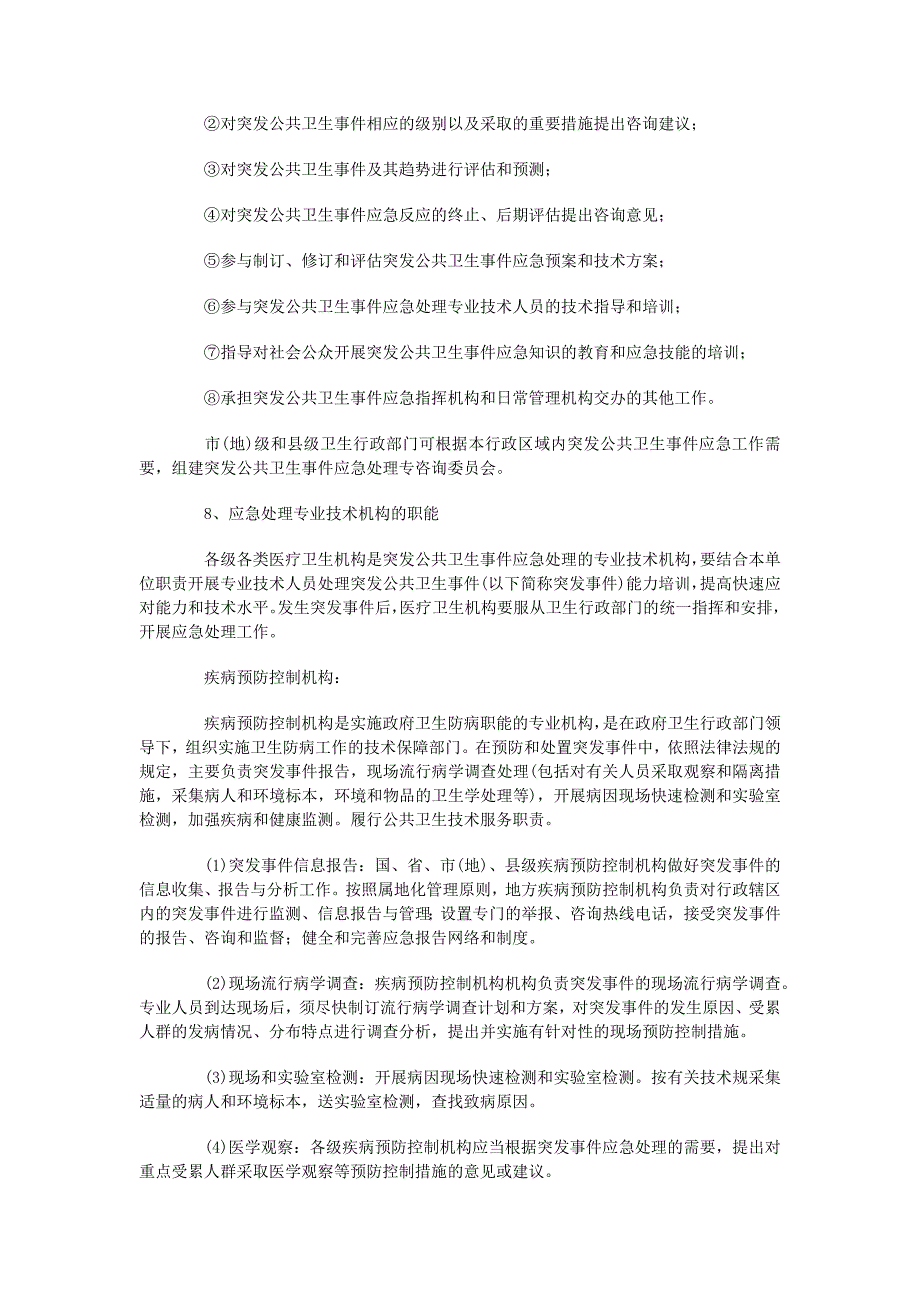 ②对突发公共卫生事件相应的级别以及采取的重要措施提出咨询建议；

③对突发公共卫生事件及其趋势进行评估和预测；

④对突发公共卫生事件应急反应的终止、后期评估提出咨询意见；

⑤参与制订、修订和评估突发公共卫生事件应急预案和技术方案；

⑥参与突发公共卫生事件应急处理专业技术人员的技术指导和培训；

⑦指导对社会公众开展突发公共卫生事件应急知识的教育和应急技能的培训；

⑧承担突发公共卫生事件应急指挥机构和日常管理机构交办的其他工作。

市(地)级和县级卫生行政部门可根据本行政区域内突发公共卫生事件应急工作需要，组建突发公共卫生事件应急处理专咨询委员会。

8、应急处理专业技术机构的职能

各级各类医疗卫生机构是突发公共卫生事件应急处理的专业技术机构，要结合本单位职责开展专业技术人员处理突发公共卫生事件(以下简称突发事件)能力培训，提高快速应对能力和技术水平。发生突发事件后，医疗卫生机构要服从卫生行政部门的统一指挥和安排，开展应急处理工作。

疾病预防控制机构：

疾病预防控制机构是实施政府卫生防病职能的专业机构，是在政府卫生行政部门领导下，组织实施卫生防病工作的技术保障部门。在预防和处置突发事件中，依照法律法规的规定，主要负责突发事件报告，现场流行病学调查处理(包括对有关人员采取观察和隔离措施，采集病人和环境标本，环境和物品的卫生学处理等)，开展病因现场快速检测和实验室检测，加强疾病和健康监测。履行公共卫生技术服务职责。

(1)突发事件信息报告：国、省、市(地)、县级疾病预防控制机构做好突发事件的信息收集、报告与分析工作。按照属地化管理原则，地方疾病预防控制机构负责对行政辖区内的突发事件进行监测、信息报告与管理；设置专门的举报、咨询热线电话，接受突发事件的报告、咨询和监督；健全和完善应急报告网络和制度。

(2)现场流行病学调查：疾病预防控制机构机构负责突发事件的现场流行病学调查。专业人员到达现场后，须尽快制订流行病学调查计划和方案，对突发事件的发生原因、受累人群的发病情况、分布特点进行调查分析，提出并实施有针对性的现场预防控制措施。

(3)现场和实验室检测：开展病因现场快速检测和实验室检测。按有关技术规采集适量的病人和环境标本，送实验室检测，查找致病原因。

(4)医学观察：各级疾病预防控制机构应当根据突发事件应急处理的需要，提出对重点受累人群采取医学观察等预防控制措施的意见或建议。